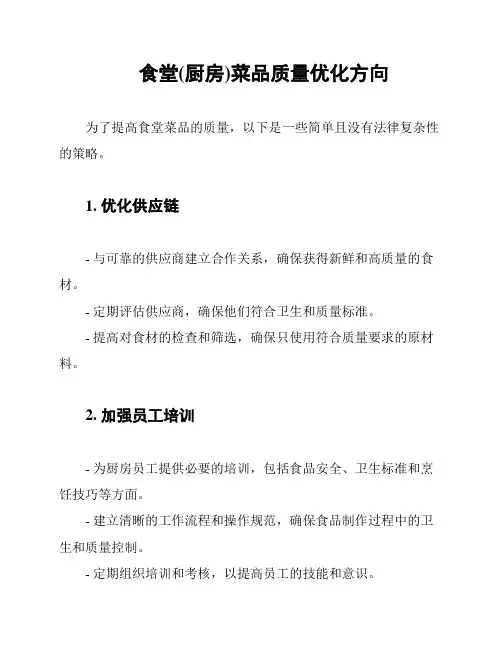 食堂(厨房)菜品质量优化方向

为了提高食堂菜品的质量，以下是一些简单且没有法律复杂性的策略。

1. 优化供应链

- 与可靠的供应商建立合作关系，确保获得新鲜和高质量的食材。

- 定期评估供应商，确保他们符合卫生和质量标准。

- 提高对食材的检查和筛选，确保只使用符合质量要求的原材料。

2. 加强员工培训

- 为厨房员工提供必要的培训，包括食品安全、卫生标准和烹饪技巧等方面。

- 建立清晰的工作流程和操作规范，确保食品制作过程中的卫生和质量控制。

- 定期组织培训和考核，以提高员工的技能和意识。